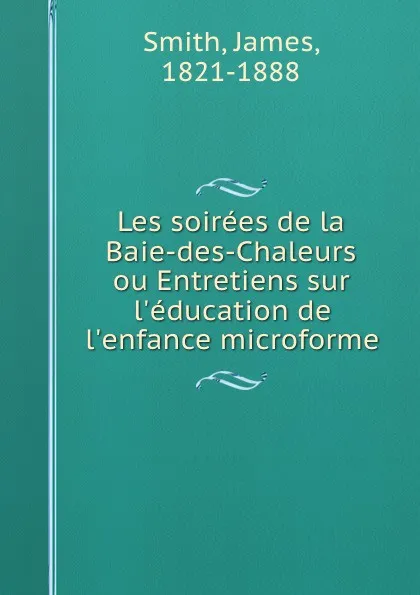 Smith, James,
1821-1888

Les soirées de la Baie-des-Chaleurs ou Entretiens sur l'éducation de l'enfance microforme